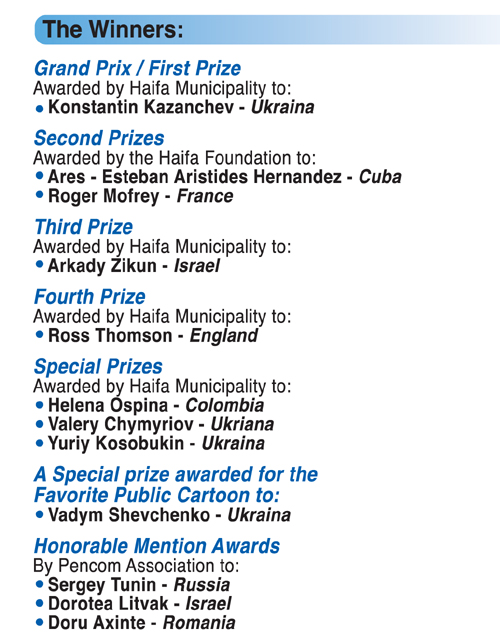 The Winners:

Grand Prix / First Prize
Awarded by Haifa Municipality to:
• Konstantin Kazanchev - Ukraina

Second Prizes
Awarded by the Haifa Foundation to:
• Ares - Esteban Aristides Hernandez - Cuba
• Roger Mofrey - France

Third Prize
Awarded by Haifa Municipality to:
• Arkady Zikun - Israel

Fourth Prize
Awarded by Haifa Municipality to:
• Ross Thomson - England

Special Prizes
Awarded by Haifa Municipality to:
• Helena Ospina - Colombia
• Valery Chymyriov - Ukriana
• Yuriy Kosobukin - Ukraina

A Special prize awarded for the Favorite Public Cartoon to:
• Vadym Shevchenko - Ukraina

Honorable Mention Awards
By Pencom Association to:
• Sergey Tunin - Russia
• Dorotea Litvak - Israel
• Doru Axinte - Romania